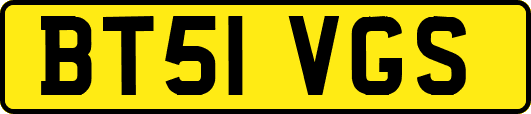 BT51 VGS